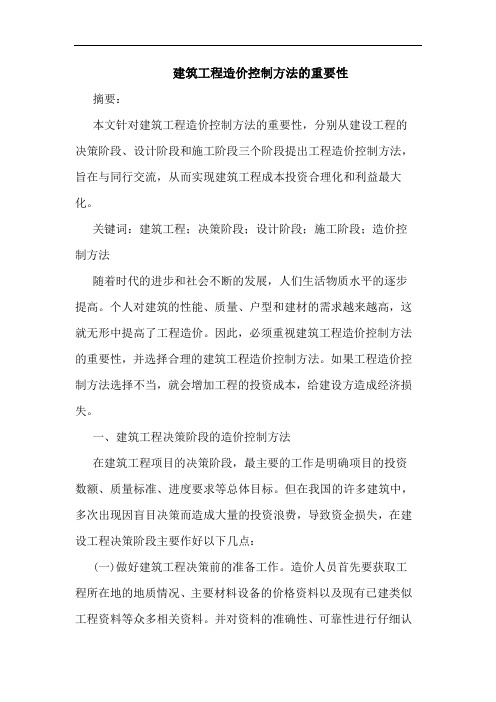 建筑工程造价控制方法的重要性

摘要：

本文针对建筑工程造价控制方法的重要性，分别从建设工程的决策阶段、设计阶段和施工阶段三个阶段提出工程造价控制方法，旨在与同行交流，从而实现建筑工程成本投资合理化和利益最大化。

关键词：建筑工程；决策阶段；设计阶段；施工阶段；造价控制方法

随着时代的进步和社会不断的发展，人们生活物质水平的逐步提高。个人对建筑的性能、质量、户型和建材的需求越来越高，这就无形中提高了工程造价。因此，必须重视建筑工程造价控制方法的重要性，并选择合理的建筑工程造价控制方法。如果工程造价控制方法选择不当，就会增加工程的投资成本，给建设方造成经济损失。

一、建筑工程决策阶段的造价控制方法

在建筑工程项目的决策阶段，最主要的工作是明确项目的投资数额、质量标准、进度要求等总体目标。但在我国的许多建筑中，多次出现因盲目决策而造成大量的投资浪费，导致资金损失，在建设工程决策阶段主要作好以下几点：

(一)做好建筑工程决策前的准备工作。造价人员首先要获取工程所在地的地质情况、主要材料设备的价格资料以及现有已建类似工程资料等众多相关资料。并对资料的准确性、可靠性进行仔细认